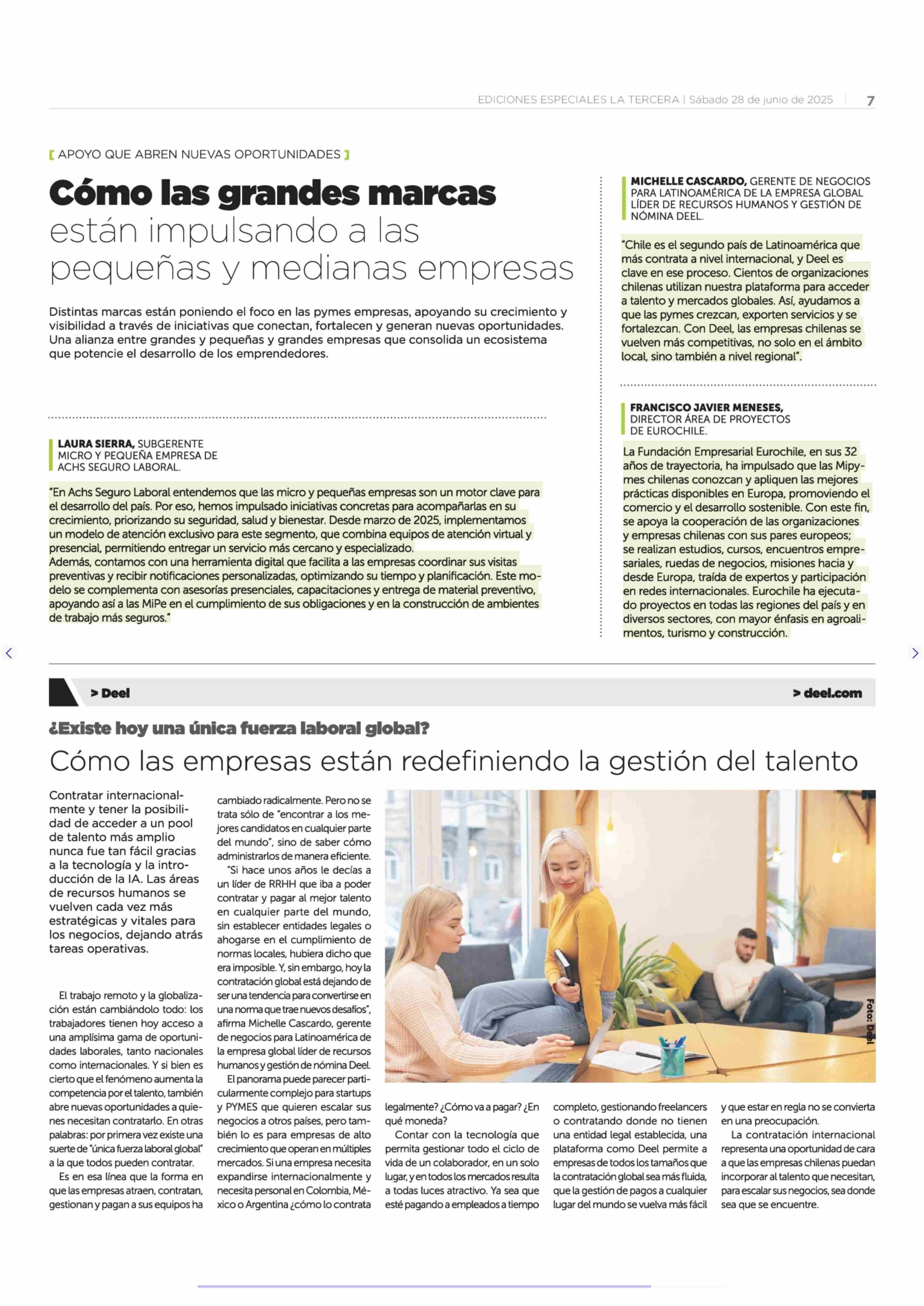 EDICIONES ESPECIALES LA TERCERA | Sábado 28 de junio de 2025 | 7

[ APOYO QUE ABREN NUEVAS OPORTUNIDADES ]

Cómo las grandes marcas están impulsando a las pequeñas y medianas empresas

Distintas marcas están poniendo el foco en las pymes empresas, apoyando su crecimiento y visibilidad a través de iniciativas que conectan, fortalecen y generan nuevas oportunidades. Una alianza entre grandes y pequeñas y grandes empresas que consolida un ecosistema que potencie el desarrollo de los emprendedores.

LAURA SIERRA, SUBGERENTE MICRO Y PEQUEÑA EMPRESA DE ACHS SEGURO LABORAL.

"En Achs Seguro Laboral entendemos que las micro y pequeñas empresas son un motor clave para el desarrollo del país. Por eso, hemos impulsado iniciativas concretas para acompañarlas en su crecimiento, priorizando su seguridad, salud y bienestar. Desde marzo de 2025, implementamos un modelo de atención exclusivo para este segmento, que combina equipos de atención virtual y presencial, permitiendo entregar un servicio más cercano y especializado.
Además, contamos con una herramienta digital que facilita a las empresas coordinar sus visitas preventivas y recibir notificaciones personalizadas, optimizando su tiempo y planificación. Este modelo se complementa con asesorías presenciales, capacitaciones y entrega de material preventivo, apoyando así a las MiPe en el cumplimiento de sus obligaciones y en la construcción de ambientes de trabajo más seguros."

MICHELLE CASCARDO, GERENTE DE NEGOCIOS PARA LATINOAMÉRICA DE LA EMPRESA GLOBAL LÍDER DE RECURSOS HUMANOS Y GESTIÓN DE NÓMINA DEEL.

"Chile es el segundo país de Latinoamérica que más contrata a nivel internacional, y Deel es clave en ese proceso. Cientos de organizaciones chilenas utilizan nuestra plataforma para acceder a talento y mercados globales. Así, ayudamos a que las pymes crezcan, exporten servicios y se fortalezcan. Con Deel, las empresas chilenas se vuelven más competitivas, no solo en el ámbito local, sino también a nivel regional".

FRANCISCO JAVIER MENESES, DIRECTOR ÁREA DE PROYECTOS DE EUROCHILE.

La Fundación Empresarial Eurochile, en sus 32 años de trayectoria, ha impulsado que las Mipymes chilenas conozcan y apliquen las mejores prácticas disponibles en Europa, promoviendo el comercio y el desarrollo sostenible. Con este fin, se apoya la cooperación de las organizaciones y empresas chilenas con sus pares europeos; se realizan estudios, cursos, encuentros empresariales, ruedas de negocios, misiones hacia y desde Europa, traída de expertos y participación en redes internacionales. Eurochile ha ejecutado proyectos en todas las regiones del país y en diversos sectores, con mayor énfasis en agroalimentos, turismo y construcción.

> Deel
> deel.com

¿Existe hoy una única fuerza laboral global?
Cómo las empresas están redefiniendo la gestión del talento

Contratar internacionalmente y tener la posibilidad de acceder a un pool de talento más amplio nunca fue tan fácil gracias a la tecnología y la introducción de la IA. Las áreas de recursos humanos se vuelven cada vez más estratégicas y vitales para los negocios, dejando atrás tareas operativas.

El trabajo remoto y la globalización están cambiándolo todo: los trabajadores tienen hoy acceso a una amplísima gama de oportunidades laborales, tanto nacionales como internacionales. Y si bien es cierto que el fenómeno aumenta la competencia por el talento, también abre nuevas oportunidades a quienes necesitan contratarlo. En otras palabras: por primera vez existe una suerte de "única fuerza laboral global" a la que todos pueden contratar.

Es en esa línea que la forma en que las empresas atraen, contratan, gestionan y pagan a sus equipos ha cambiado radicalmente. Pero no se trata sólo de "encontrar a los mejores candidatos en cualquier parte del mundo", sino de saber cómo administrarlos de manera eficiente.

"Si hace unos años le decías a un líder de RRHH que iba a poder contratar y pagar al mejor talento en cualquier parte del mundo, sin establecer entidades legales o ahogarse en el cumplimiento de normas locales, hubiera dicho que era imposible. Y, sin embargo, hoy la contratación global está dejando de ser una tendencia para convertirse en una norma que trae nuevos desafíos", afirma Michelle Cascardo, gerente de negocios para Latinoamérica de la empresa global líder de recursos humanos y gestión de nómina Deel.

El panorama puede parecer particularmente complejo para startups y PYMES que quieren escalar sus negocios a otros países, pero también lo es para empresas de alto crecimiento que operan en múltiples mercados. Si una empresa necesita expandirse internacionalmente y necesita personal en Colombia, México o Argentina ¿cómo lo contrata legalmente? ¿Cómo va a pagar? ¿En qué moneda?

Contar con la tecnología que permita gestionar todo el ciclo de vida de un colaborador, en un solo lugar, y en todos los mercados resulta a todas luces atractivo. Ya sea que esté pagando a empleados a tiempo completo, gestionando freelancers o contratando donde no tienen una entidad legal establecida, una plataforma como Deel permite a empresas de todos los tamaños que la contratación global sea más fluida, que la gestión de pagos a cualquier lugar del mundo se vuelva más fácil y que estar en regla no se convierta en una preocupación.

La contratación internacional representa una oportunidad de cara a que las empresas chilenas puedan incorporar al talento que necesitan, para escalar sus negocios, sea donde sea que se encuentre.

Foto: Deel